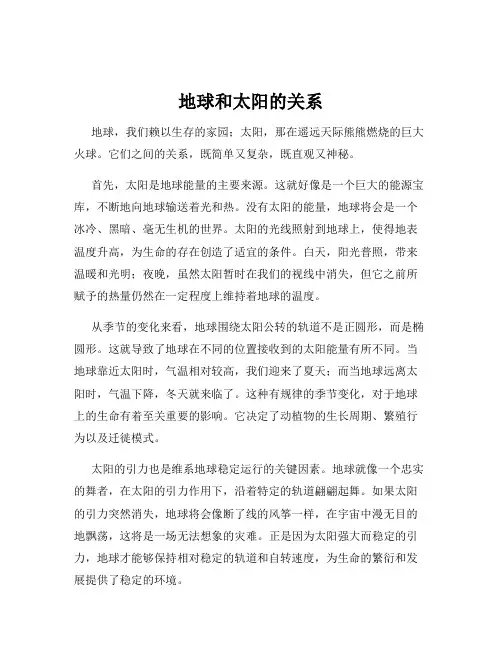 地球和太阳的关系

地球，我们赖以生存的家园；太阳，那在遥远天际熊熊燃烧的巨大火球。它们之间的关系，既简单又复杂，既直观又神秘。

首先，太阳是地球能量的主要来源。这就好像是一个巨大的能源宝库，不断地向地球输送着光和热。没有太阳的能量，地球将会是一个冰冷、黑暗、毫无生机的世界。太阳的光线照射到地球上，使得地表温度升高，为生命的存在创造了适宜的条件。白天，阳光普照，带来温暖和光明；夜晚，虽然太阳暂时在我们的视线中消失，但它之前所赋予的热量仍然在一定程度上维持着地球的温度。

从季节的变化来看，地球围绕太阳公转的轨道不是正圆形，而是椭圆形。这就导致了地球在不同的位置接收到的太阳能量有所不同。当地球靠近太阳时，气温相对较高，我们迎来了夏天；而当地球远离太阳时，气温下降，冬天就来临了。这种有规律的季节变化，对于地球上的生命有着至关重要的影响。它决定了动植物的生长周期、繁殖行为以及迁徙模式。

太阳的引力也是维系地球稳定运行的关键因素。地球就像一个忠实的舞者，在太阳的引力作用下，沿着特定的轨道翩翩起舞。如果太阳的引力突然消失，地球将会像断了线的风筝一样，在宇宙中漫无目的地飘荡，这将是一场无法想象的灾难。正是因为太阳强大而稳定的引力，地球才能够保持相对稳定的轨道和自转速度，为生命的繁衍和发展提供了稳定的环境。